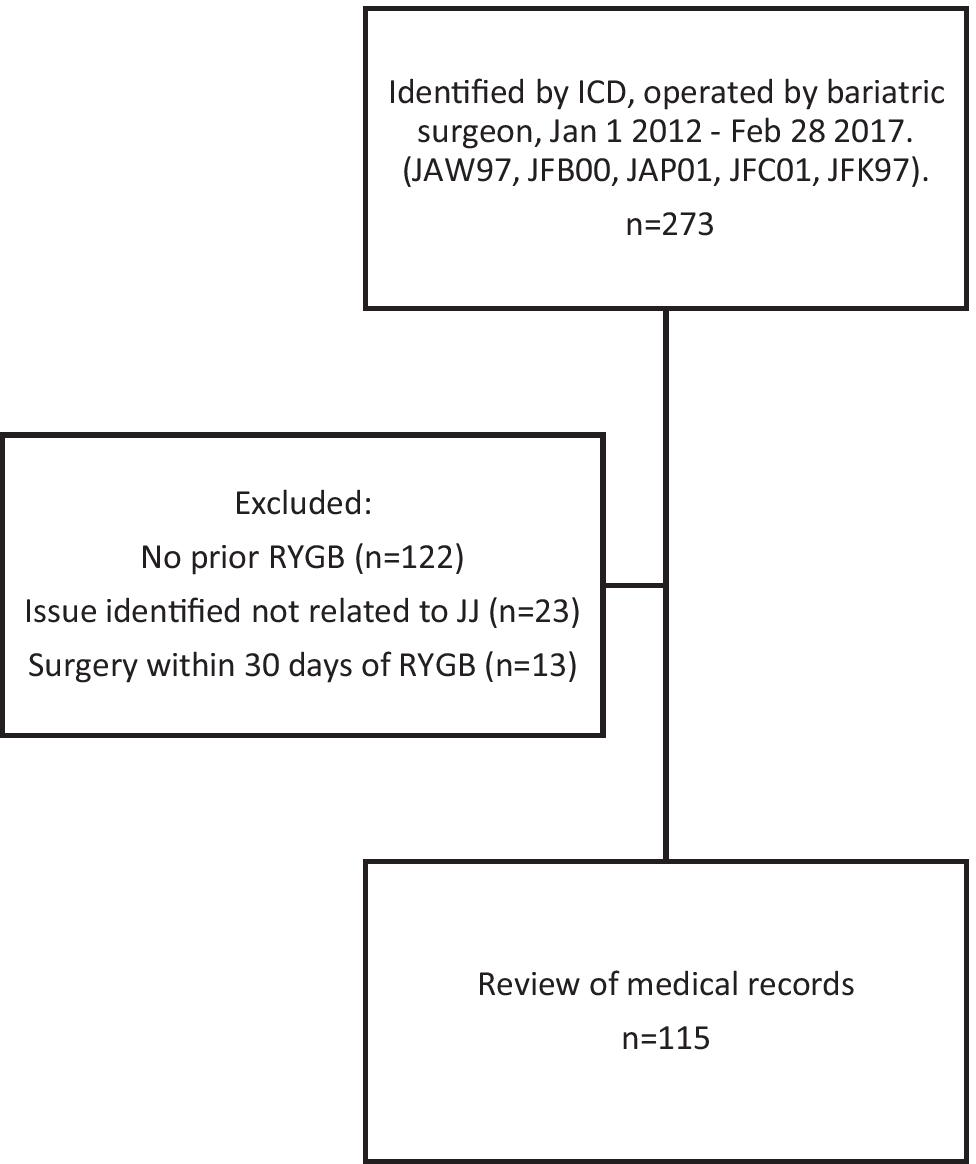 Identified by ICD, operated by bariatric surgeon, Jan 1 2012 - Feb 28 2017. (JAW97, JFB00, JAP01, JFC01, JFK97).

n=273

Excluded:

No prior RYGB (n=122)

Issue identified not related to JJ (n=23)

Surgery within 30 days of RYGB (n=13)

Review of medical records

n=115